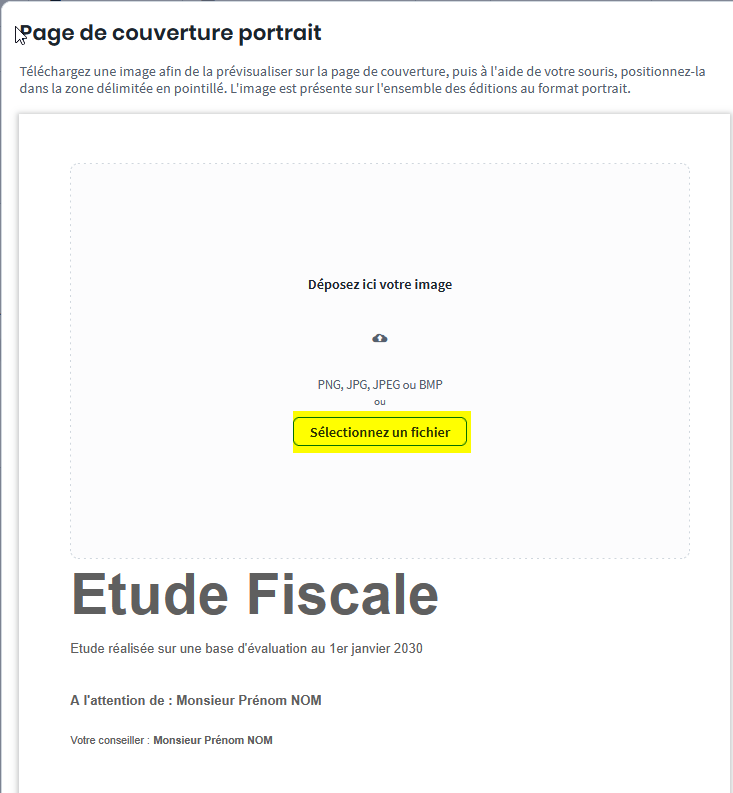 Page de couverture portrait

Téléchargez une image afin de la prévisualiser sur la page de couverture, puis à l'aide de votre souris, positionnez-la dans la zone délimitée en pointillé. L'image est présente sur l'ensemble des éditions au format portrait.

Déposez ici votre image

PNG, JPG, JPEG ou BMP
ou

Sélectionnez un fichier

Etude Fiscale

Etude réalisée sur une base d'évaluation au 1er janvier 2030

A l'attention de : Monsieur Prénom NOM

Votre conseiller : Monsieur Prénom NOM